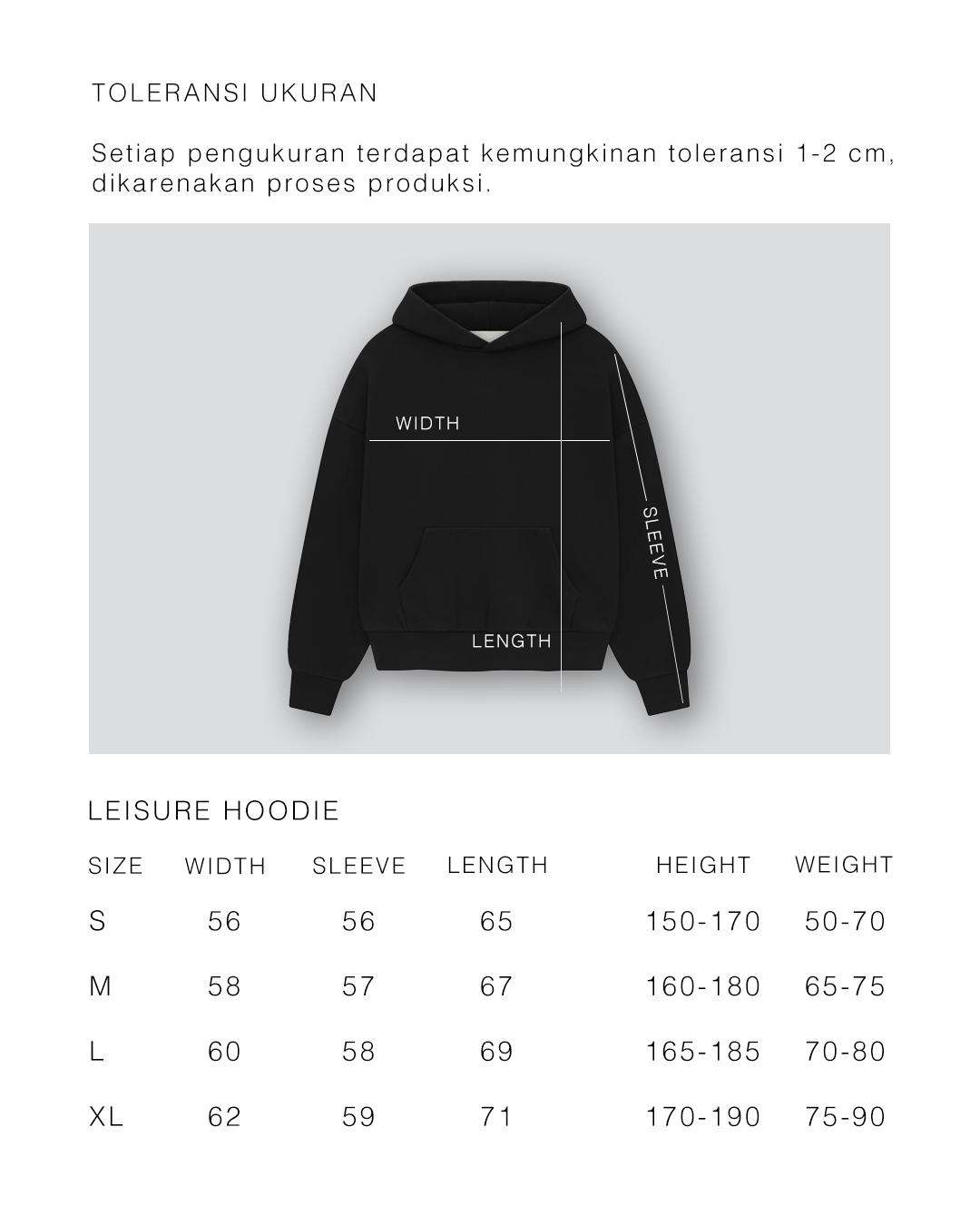 TOLERANSI UKURAN

Setiap pengukuran terdapat kemungkinan toleransi 1-2 cm, dikarenakan proses produksi.

WIDTH

SLEEVE

LENGTH

LEISURE HOODIE

| SIZE | WIDTH | SLEEVE | LENGTH | HEIGHT | WEIGHT |
|---|---|---|---|---|---|
| S | 56 | 56 | 65 | 150-170 | 50-70 |
| M | 58 | 57 | 67 | 160-180 | 65-75 |
| L | 60 | 58 | 69 | 165-185 | 70-80 |
| XL | 62 | 59 | 71 | 170-190 | 75-90 |